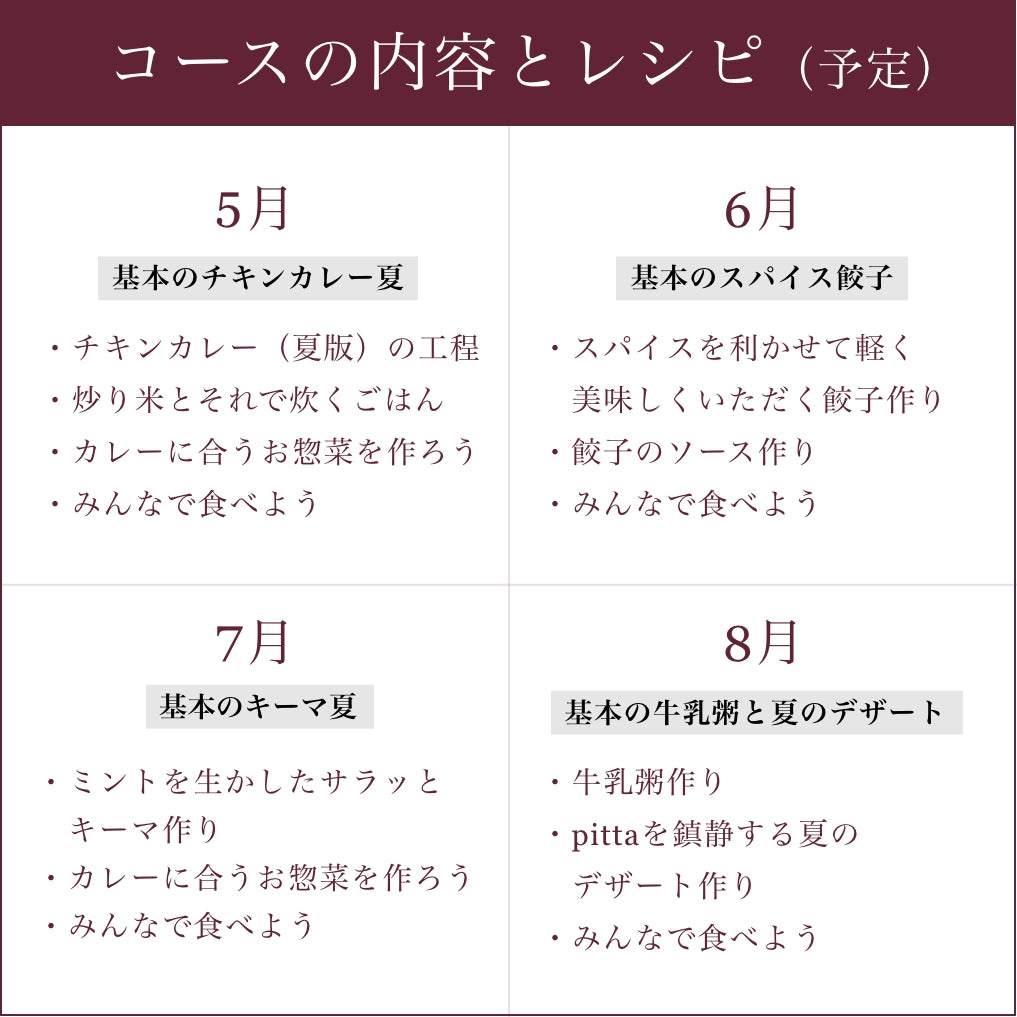 コースの内容とレシピ（予定）

5月

基本のチキンカレー夏

・チキンカレー（夏版）の工程
・炒り米とそれで炊くごはん
・カレーに合うお惣菜を作ろう
・みんなで食べよう

6月

基本のスパイス餃子

・スパイスを利かせて軽く美味しくいただく餃子作り
・餃子のソース作り
・みんなで食べよう

7月

基本のキーマ夏

・ミントを生かしたサラッとキーマ作り
・カレーに合うお惣菜を作ろう
・みんなで食べよう

8月

基本の牛乳粥と夏のデザート

・牛乳粥作り
・pittaを鎮静する夏のデザート作り
・みんなで食べよう